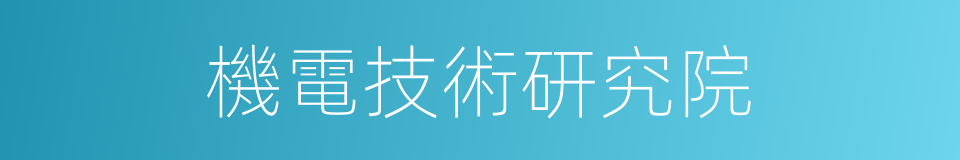 機電技術研究院